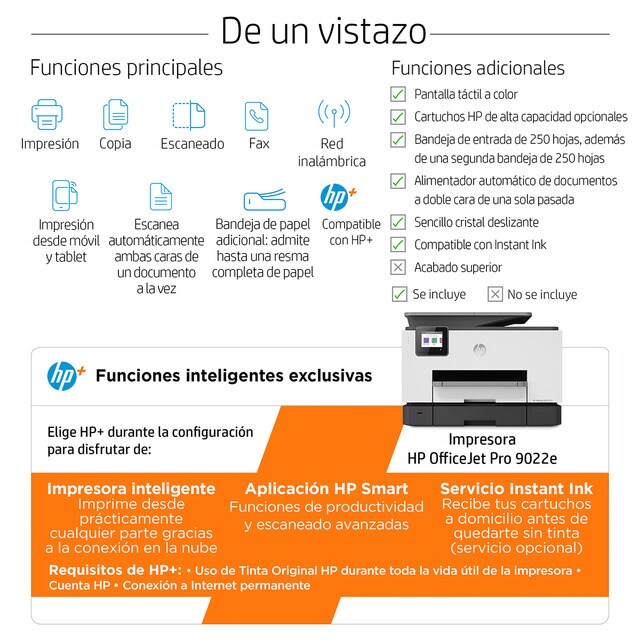 De un vistazo

Funciones principales

Impresión

Copia

Escaneado

Fax

Red inalámbrica

Impresión desde móvil y tablet

Escanea automáticamente ambas caras de un documento a la vez

Bandeja de papel adicional: admite hasta una resma completa de papel

hp+

Compatible con HP+

Funciones adicionales

Pantalla táctil a color

Cartuchos HP de alta capacidad opcionales

Bandeja de entrada de 250 hojas, además de una segunda bandeja de 250 hojas

Alimentador automático de documentos a doble cara de una sola pasada

Sencillo cristal deslizante

Compatible con Instant Ink

Acabado superior

Se incluye

No se incluye

hp+ Funciones inteligentes exclusivas

Elige HP+ durante la configuración para disfrutar de:

Impresora HP OfficeJet Pro 9022e

Impresora inteligente
Imprime desde prácticamente cualquier parte gracias a la conexión en la nube

Aplicación HP Smart
Funciones de productividad y escaneado avanzadas

Servicio Instant Ink
Recibe tus cartuchos a domicilio antes de quedarte sin tinta (servicio opcional)

Requisitos de HP+: • Uso de Tinta Original HP durante toda la vida útil de la impresora • Cuenta HP • Conexión a Internet permanente